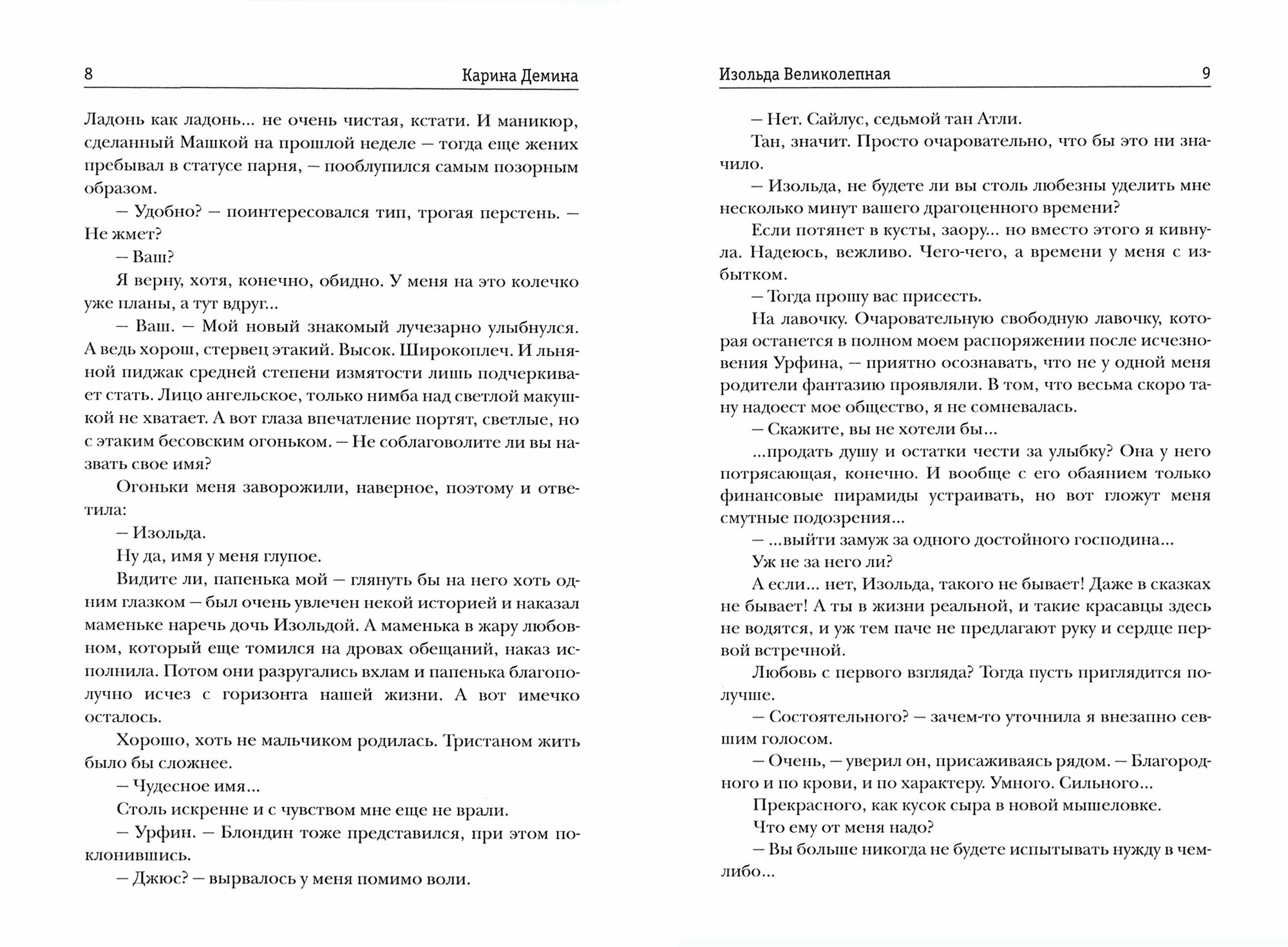 8 Карина Демина

Ладонь как ладонь... не очень чистая, кстати. И маникюр, сделанный Машкой на прошлой неделе — тогда еще жених пребывал в статусе парня, — пооблупился самым позорным образом.

— Удобно? — поинтересовался тип, трогая перстень. — Не жмет?

— Ваш?

Я верну, хотя, конечно, обидно. У меня на это колечко уже планы, а тут вдруг...

— Ваш. — Мой новый знакомый лучезарно улыбнулся. А ведь хорош, стервец этакий. Высок. Широкоплеч. И льняной пиджак средней степени измятости лишь подчеркивает стать. Лицо ангельское, только нимба над светлой макушкой не хватает. А вот глаза впечатление портят, светлые, но с этаким бесовским огоньком. — Не соблаговолите ли вы назвать свое имя?

Огоньки меня заворожили, наверное, поэтому и ответила:

— Изольда.

Ну да, имя у меня глупое.

Видите ли, папенька мой — глянуть бы на него хоть одним глазком — был очень увлечен некой историей и наказал маменьке наречь дочь Изольдой. А маменька в жару любовном, который еще томился на дровах обещаний, наказ исполнила. Потом они разругались вхлам и папенька благополучно исчез с горизонта нашей жизни. А вот имечко осталось.

Хорошо, хоть не мальчиком родилась. Тристаном жить было бы сложнее.

— Чудесное имя...

Столь искренне и с чувством мне еще не врали.

— Урфин. — Блондин тоже представился, при этом поклонившись.

— Джюс? — вырвалось у меня помимо воли.

Изольда Великолепная 9

— Нет. Сайлус, седьмой тан Атли.

Тан, значит. Просто очаровательно, что бы это ни значило.

— Изольда, не будете ли вы столь любезны уделить мне несколько минут вашего драгоценного времени?

Если потянет в кусты, заору... но вместо этого я кивнула. Надеюсь, вежливо. Чего-чего, а времени у меня с избытком.

— Тогда прошу вас присесть.

На лавочку. Очаровательную свободную лавочку, которая останется в полном моем распоряжении после исчезновения Урфина, — приятно осознавать, что не у одной меня родители фантазию проявляли. В том, что весьма скоро тану надоест мое общество, я не сомневалась.

— Скажите, вы не хотели бы...

...продать душу и остатки чести за улыбку? Она у него потрясающая, конечно. И вообще с его обаянием только финансовые пирамиды устраивать, но вот гложут меня смутные подозрения...

— ...выйти замуж за одного достойного господина...

Уж не за него ли?

А если... нет, Изольда, такого не бывает! Даже в сказках не бывает! А ты в жизни реальной, и такие красавцы здесь не водятся, и уж тем паче не предлагают руку и сердце первой встречной.

Любовь с первого взгляда? Тогда пусть приглядится получше.

— Состоятельного? — зачем-то уточнила я внезапно севшим голосом.

— Очень, — уверил он, присаживаясь рядом. — Благородного и по крови, и по характеру. Умного. Сильного...

Прекрасного, как кусок сыра в новой мышеловке.

Что ему от меня надо?

— Вы больше никогда не будете испытывать нужду в чем-либо...